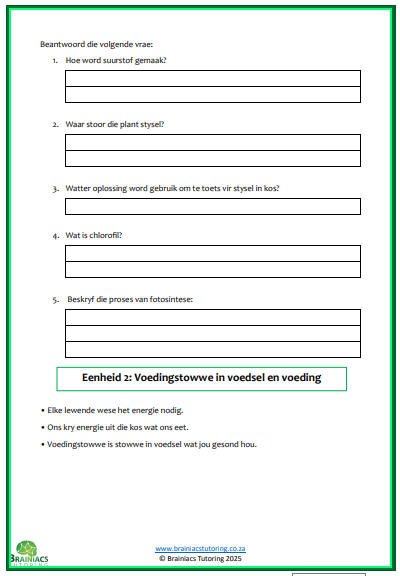 Beantwoord die volgende vrae:

1. Hoe word suurstof gemaak?

2. Waar stoor die plant stysel?

3. Watter oplossing word gebruik om te toets vir stysel in kos?

4. Wat is chlorofil?

5. Beskryf die proses van fotosintese:

Eenheid 2: Voedingstowwe in voedsel en voeding

• Elke lewende wese het energie nodig.
• Ons kry energie uit die kos wat ons eet.
• Voedingstowwe is stowwe in voedsel wat jou gesond hou.

BRAINIACS TUTORING

www.brainiacstutoring.co.za
© Brainiacs Tutoring 2025